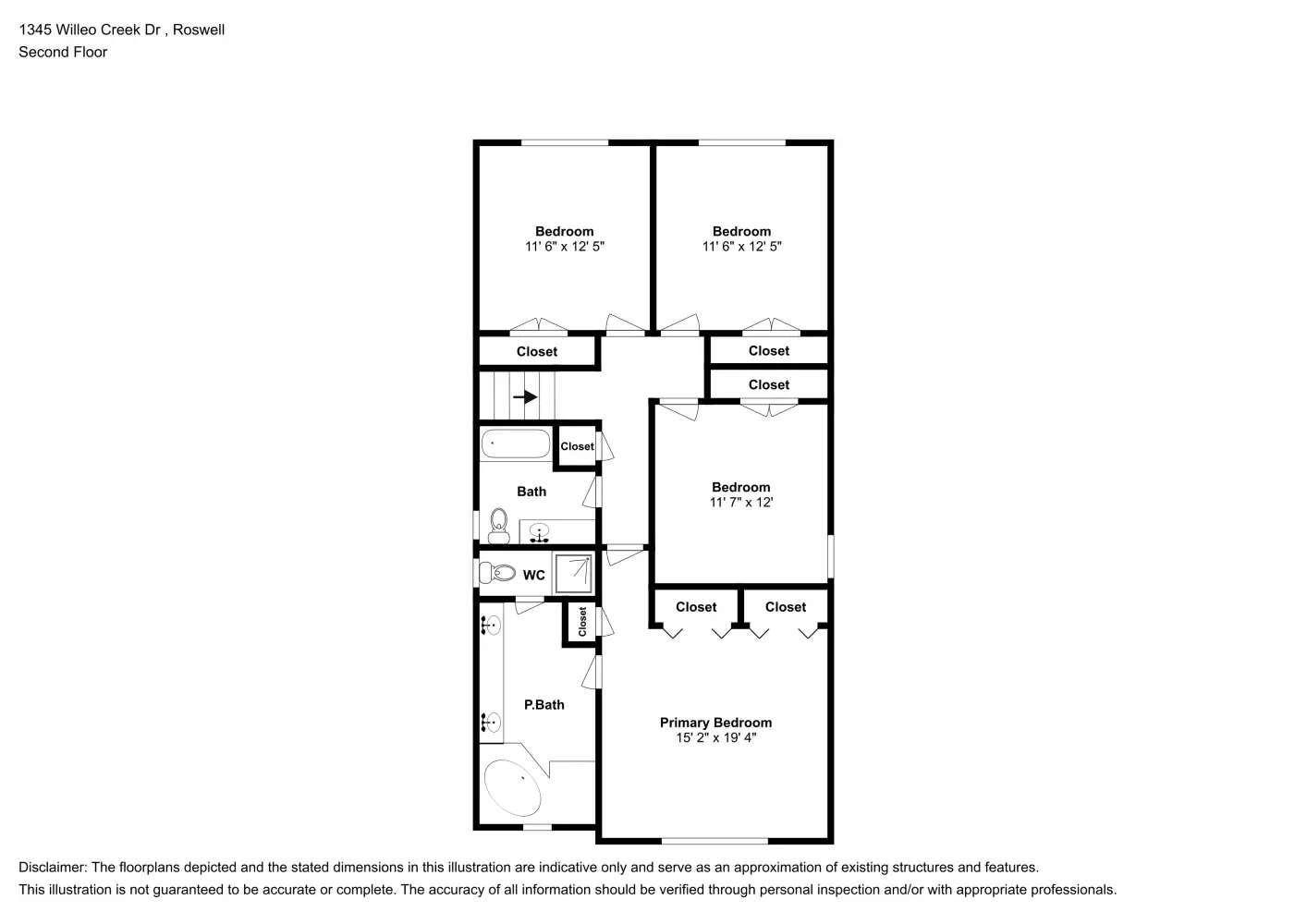 1345 Willeo Creek Dr , Roswell
Second Floor

Bedroom
11' 6" x 12' 5"

Bedroom
11' 6" x 12' 5"

Closet

Closet

Closet

Closet

Bath

Bedroom
11' 7" x 12'

WC

Closet

Closet

Closet

P.Bath

Primary Bedroom
15' 2" x 19' 4"

Disclaimer: The floorplans depicted and the stated dimensions in this illustration are indicative only and serve as an approximation of existing structures and features.
This illustration is not guaranteed to be accurate or complete. The accuracy of all information should be verified through personal inspection and/or with appropriate professionals.